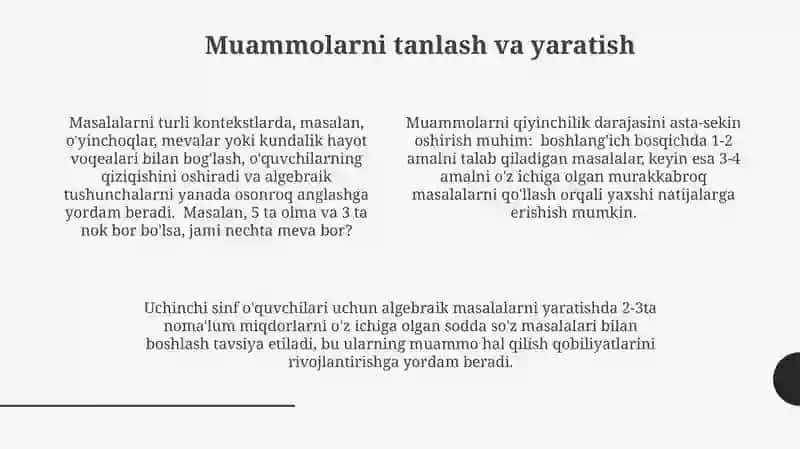 Muammolarni tanlash va yaratish

Masalalarni turli kontekstlarda, masalan, o'yinchoqlar, mevalar yoki kundalik hayot voqealari bilan bog'lash, o'quvchilarning qiziqishini oshiradi va algebraik tushunchalarni yanada osonroq anglashga yordam beradi. Masalan, 5 ta olma va 3 ta nok bor bo'lsa, jami nechta meva bor?

Muammolarni qiyinchilik darajasini asta-sekin oshirish muhim: boshlang'ich bosqichda 1-2 amalni talab qiladigan masalalar, keyin esa 3-4 amalni o'z ichiga olgan murakkabroq masalalarni qo'llash orqali yaxshi natijalarga erishish mumkin.

Uchinchi sinf o'quvchilari uchun algebraik masalalarni yaratishda 2-3ta noma'lum miqdorlarni o'z ichiga olgan sodda so'z masalalari bilan boshlash tavsiya etiladi, bu ularning muammo hal qilish qobiliyatlarini rivojlantirishga yordam beradi.